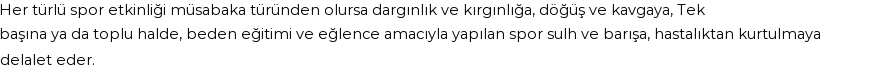 Her türlü spor etkinliği müsabaka türünden olursa dargınlık ve kırgınlığa, döğüş ve kavgaya, Tek başına ya da toplu halde, beden eğitimi ve eğlence amacıyla yapılan spor sulh ve barışa, hastalıktan kurtulmaya delalet eder.